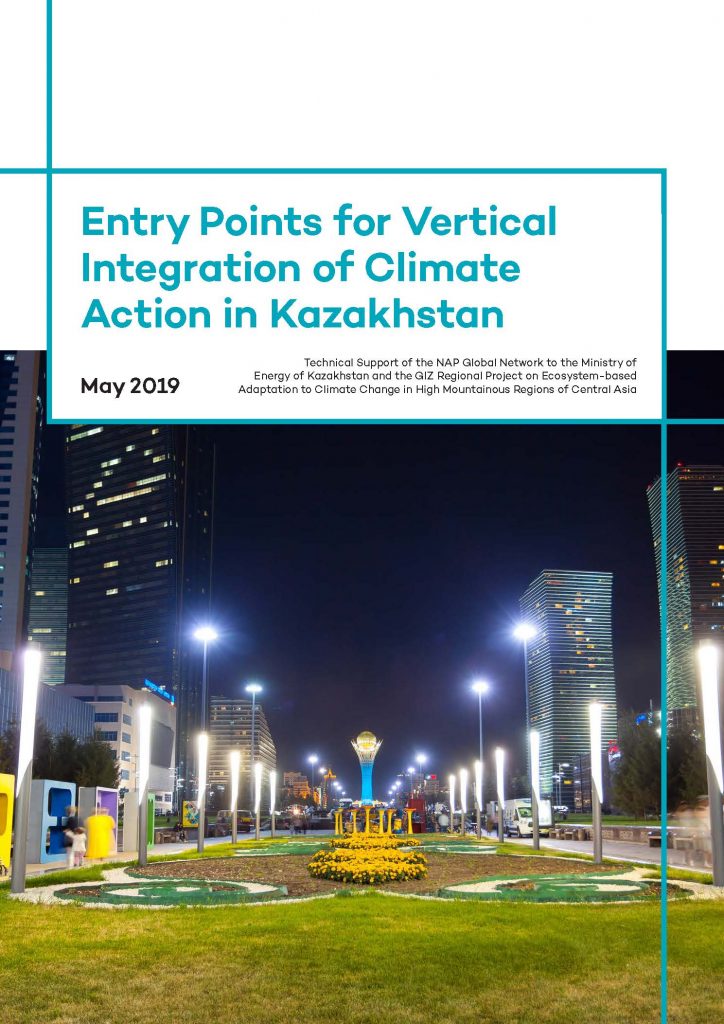 Entry Points for Vertical Integration of Climate Action in Kazakhstan

May 2019

Technical Support of the NAP Global Network to the Ministry of Energy of Kazakhstan and the GIZ Regional Project on Ecosystem-based Adaptation to Climate Change in High Mountainous Regions of Central Asia